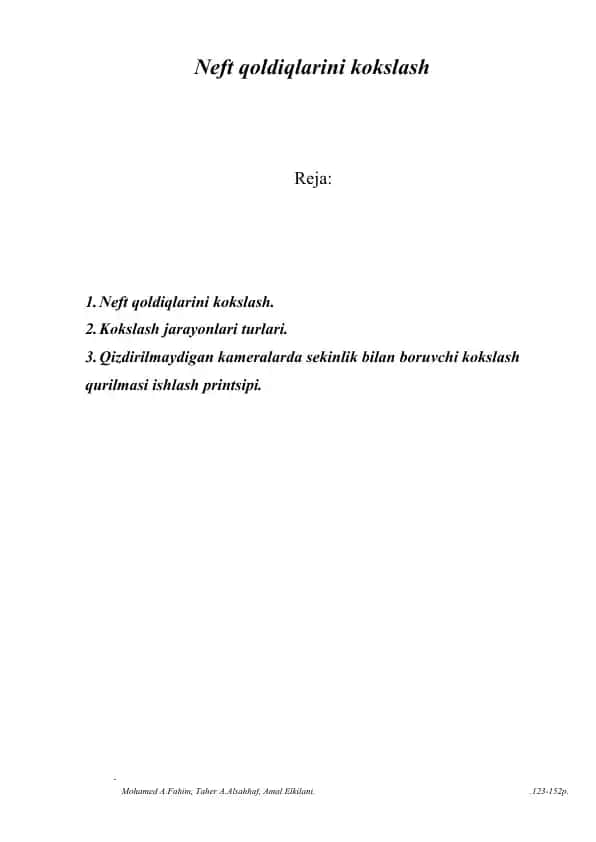 Neft qoldiqlarini kokslash

Reja:

1. Neft qoldiqlarini kokslash.
2. Kokslash jarayonlari turlari.
3. Qizdirilmaydigan kameralarda sekinlik bilan boruvchi kokslash qurilmasi ishlash printsipi.

Mohamed A.Fahim, Taher A.Alsahhaf, Amal Elkilani. .123-152p.